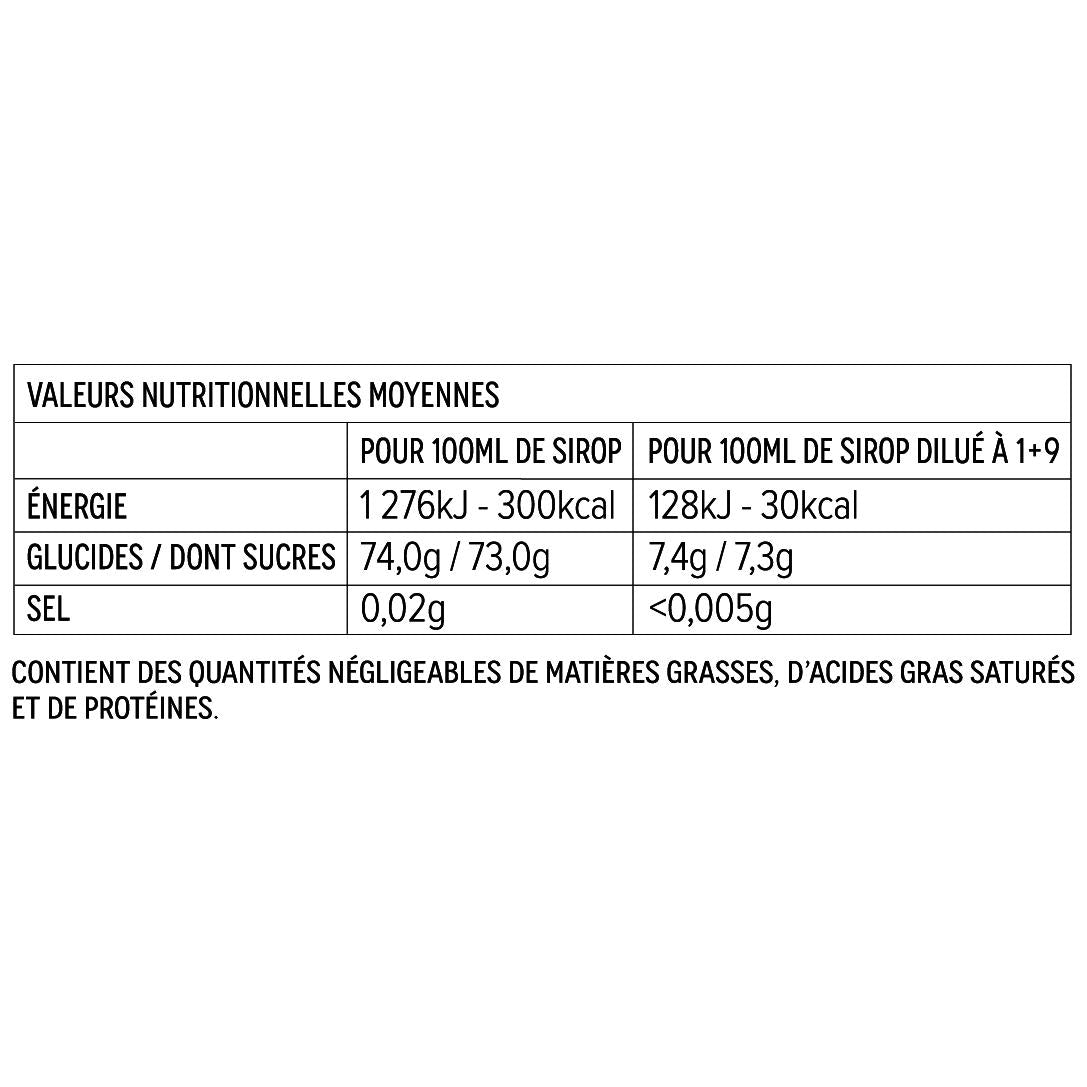 | VALEURS NUTRITIONNELLES MOYENNES | | |
|---|---|---|
| | POUR 100ML DE SIROP | POUR 100ML DE SIROP DILUÉ À 1+9 |
| ÉNERGIE | 1 276kJ - 300kcal | 128kJ - 30kcal |
| GLUCIDES / DONT SUCRES | 74,0g / 73,0g | 7,4g / 7,3g |
| SEL | 0,02g | <0,005g |

CONTIENT DES QUANTITÉS NÉGLIGEABLES DE MATIÈRES GRASSES, D'ACIDES GRAS SATURÉS ET DE PROTÉINES.